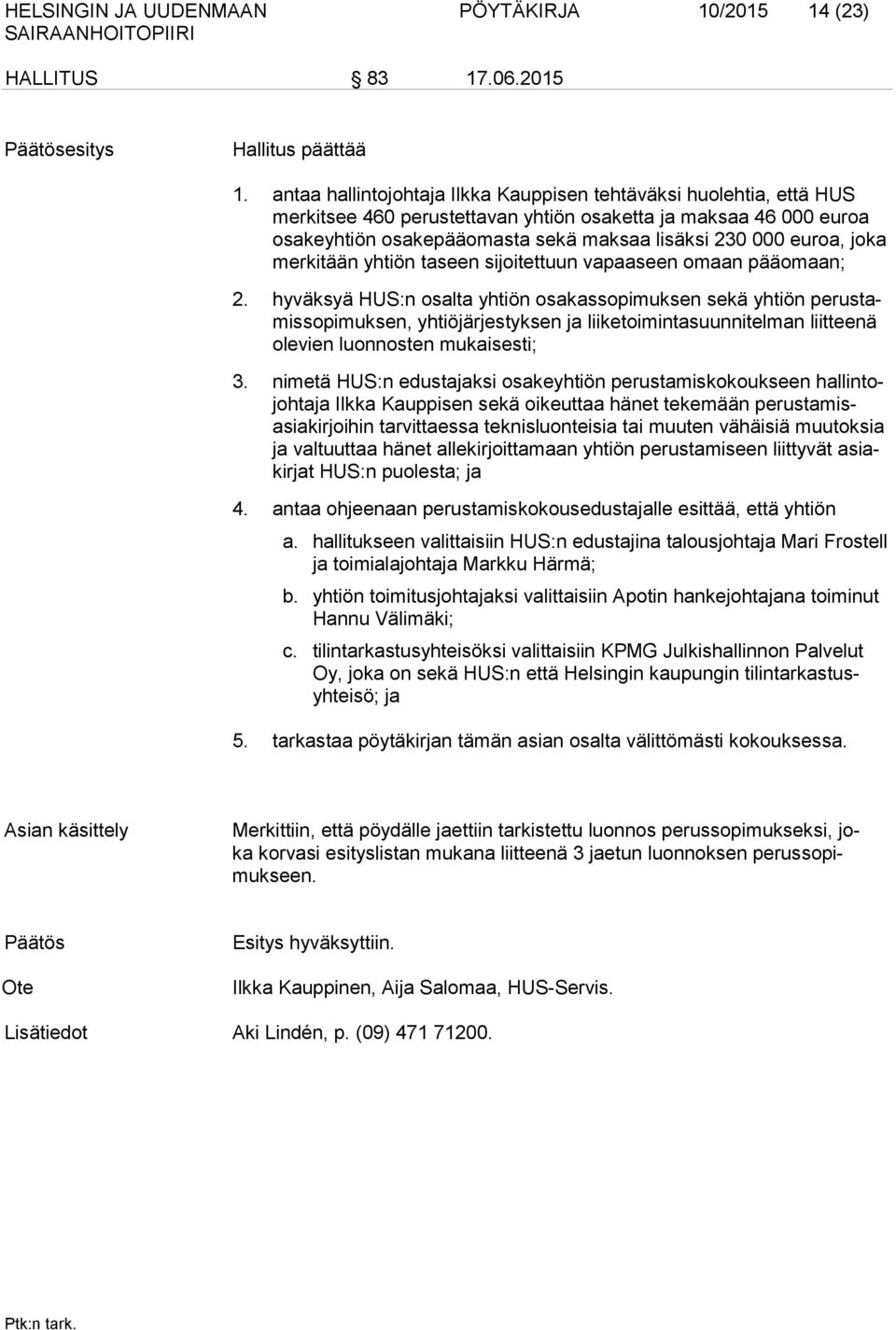 HELSINGIN JA UUDENMAAN SAIRAANHOITOPIIRI PÖYTÄKIRJA 10/2015 14 (23)

HALLITUS § 83 17.06.2015

Päätösesitys Hallitus päättää

1. antaa hallintojohtaja Ilkka Kauppisen tehtäväksi huolehtia, että HUS merkitsee 460 perustettavan yhtiön osaketta ja maksaa 46 000 euroa osakeyhtiön osakepääomasta sekä maksaa lisäksi 230 000 euroa, joka merkitään yhtiön taseen sijoitettuun vapaaseen omaan pääomaan;

2. hyväksyä HUS:n osalta yhtiön osakassopimuksen sekä yhtiön perustamissopimuksen, yhtiöjärjestyksen ja liiketoimintasuunnitelman liitteenä olevien luonnosten mukaisesti;

3. nimetä HUS:n edustajaksi osakeyhtiön perustamiskokoukseen hallintojohtaja Ilkka Kauppisen sekä oikeuttaa hänet tekemään perustamisasiakirjoihin tarvittaessa teknisluonteisia tai muuten vähäisiä muutoksia ja valtuuttaa hänet allekirjoittamaan yhtiön perustamiseen liittyvät asiakirjat HUS:n puolesta; ja

4. antaa ohjeenaan perustamiskokousedustajalle esittää, että yhtiön

a. hallitukseen valittaisiin HUS:n edustajina talousjohtaja Mari Frostell ja toimialajohtaja Markku Härmä;

b. yhtiön toimitusjohtajaksi valittaisiin Apotin hankejohtajana toiminut Hannu Välimäki;

c. tilintarkastusyhteisöksi valittaisiin KPMG Julkishallinnon Palvelut Oy, joka on sekä HUS:n että Helsingin kaupungin tilintarkastusyhteisö; ja

5. tarkastaa pöytäkirjan tämän asian osalta välittömästi kokouksessa.

Asian käsittely Merkittiin, että pöydälle jaettiin tarkistettu luonnos perussopimukseksi, joka korvasi esityslistan mukana liitteenä 3 jaetun luonnoksen perussopimukseen.

Päätös Esitys hyväksyttiin.

Ote Ilkka Kauppinen, Aija Salomaa, HUS-Servis.

Lisätiedot Aki Lindén, p. (09) 471 71200.

Ptk:n tark.